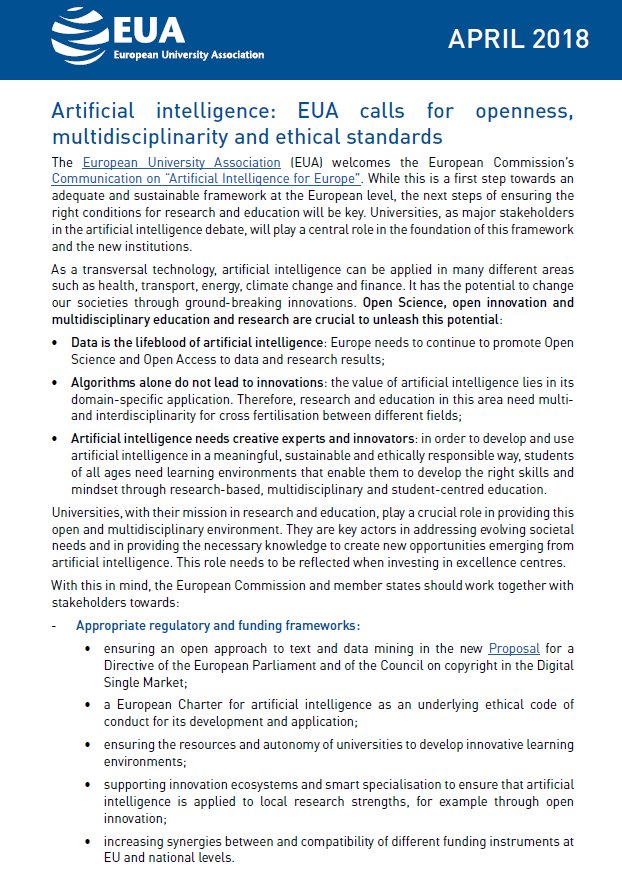 EUA
European University Association

APRIL 2018

Artificial intelligence: EUA calls for openness, multidisciplinarity and ethical standards

The European University Association (EUA) welcomes the European Commission's Communication on "Artificial Intelligence for Europe". While this is a first step towards an adequate and sustainable framework at the European level, the next steps of ensuring the right conditions for research and education will be key. Universities, as major stakeholders in the artificial intelligence debate, will play a central role in the foundation of this framework and the new institutions.

As a transversal technology, artificial intelligence can be applied in many different areas such as health, transport, energy, climate change and finance. It has the potential to change our societies through ground-breaking innovations. Open Science, open innovation and multidisciplinary education and research are crucial to unleash this potential:

• Data is the lifeblood of artificial intelligence: Europe needs to continue to promote Open Science and Open Access to data and research results;

• Algorithms alone do not lead to innovations: the value of artificial intelligence lies in its domain-specific application. Therefore, research and education in this area need multi- and interdisciplinarity for cross fertilisation between different fields;

• Artificial intelligence needs creative experts and innovators: in order to develop and use artificial intelligence in a meaningful, sustainable and ethically responsible way, students of all ages need learning environments that enable them to develop the right skills and mindset through research-based, multidisciplinary and student-centred education.

Universities, with their mission in research and education, play a crucial role in providing this open and multidisciplinary environment. They are key actors in addressing evolving societal needs and in providing the necessary knowledge to create new opportunities emerging from artificial intelligence. This role needs to be reflected when investing in excellence centres.

With this in mind, the European Commission and member states should work together with stakeholders towards:

- Appropriate regulatory and funding frameworks:

• ensuring an open approach to text and data mining in the new Proposal for a Directive of the European Parliament and of the Council on copyright in the Digital Single Market;

• a European Charter for artificial intelligence as an underlying ethical code of conduct for its development and application;

• ensuring the resources and autonomy of universities to develop innovative learning environments;

• supporting innovation ecosystems and smart specialisation to ensure that artificial intelligence is applied to local research strengths, for example through open innovation;

• increasing synergies between and compatibility of different funding instruments at EU and national levels.